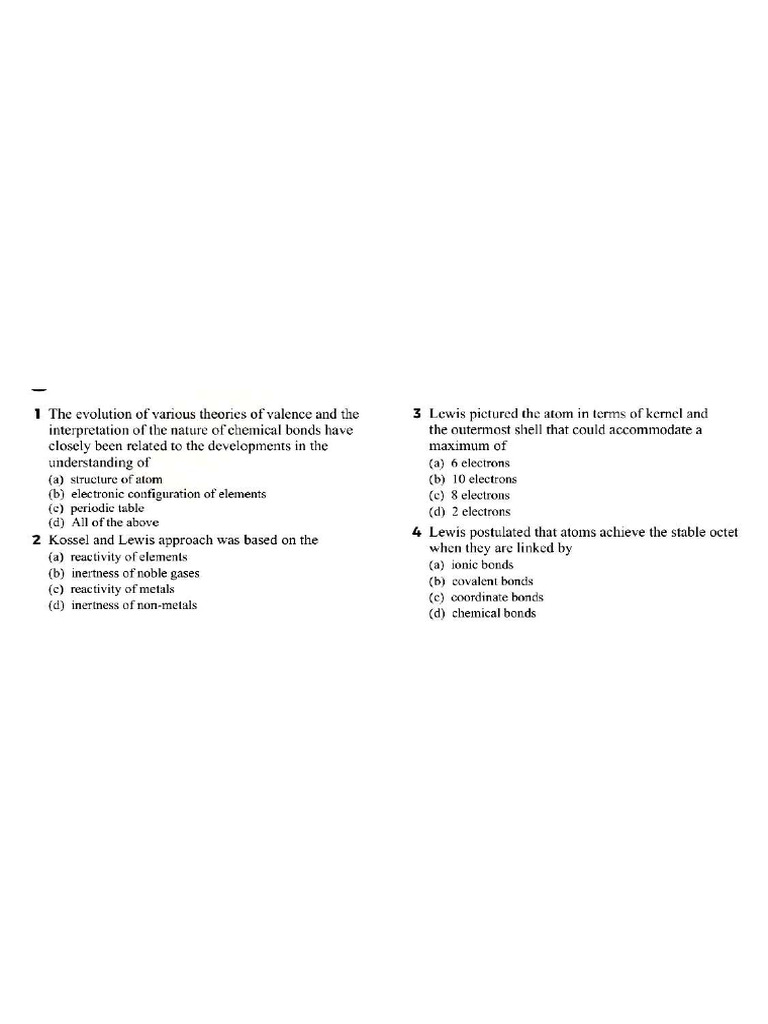 1 The evolution of various theories of valence and the interpretation of the nature of chemical bonds have closely been related to the developments in the understanding of
(a) structure of atom
(b) electronic configuration of elements
(c) periodic table
(d) All of the above

2 Kossel and Lewis approach was based on the
(a) reactivity of elements
(b) inertness of noble gases
(c) reactivity of metals
(d) inertness of non-metals

3 Lewis pictured the atom in terms of kernel and the outermost shell that could accommodate a maximum of
(a) 6 electrons
(b) 10 electrons
(c) 8 electrons
(d) 2 electrons

4 Lewis postulated that atoms achieve the stable octet when they are linked by
(a) ionic bonds
(b) covalent bonds
(c) coordinate bonds
(d) chemical bonds